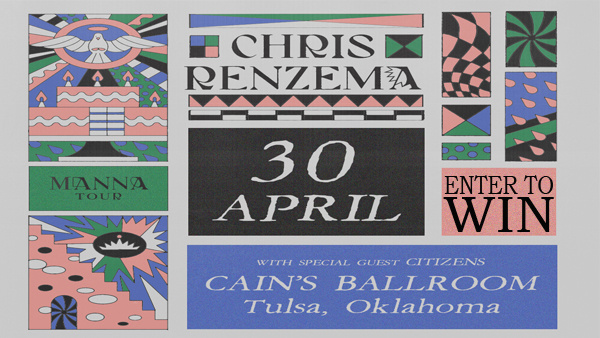 CHRIS RENZEMA

MANNA TOUR

30 APRIL

ENTER TO WIN

WITH SPECIAL GUEST CITIZENS

CAIN'S BALLROOM
Tulsa, Oklahoma